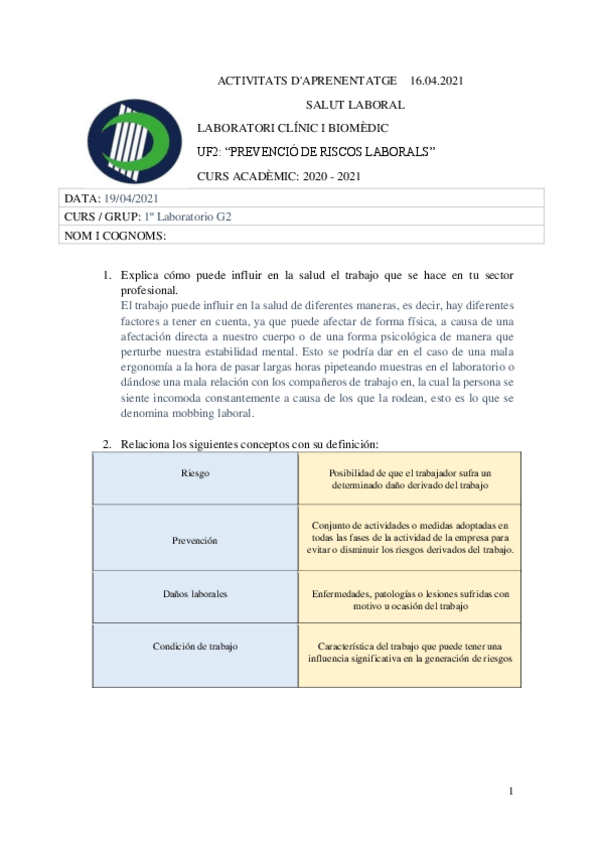 ACTIVITATS D'APRENENTATGE 16.04.2021

SALUT LABORAL

LABORATORI CLÍNIC I BIOMÈDIC

UF2: "PREVENCIÓ DE RISCOS LABORALS"

CURS ACADÈMIC: 2020 - 2021

| DATA: 19/04/2021 |
|---|
| CURS / GRUP: 1º Laboratorio G2 |
| NOM I COGNOMS: |

1. Explica cómo puede influir en la salud el trabajo que se hace en tu sector profesional.
El trabajo puede influir en la salud de diferentes maneras, es decir, hay diferentes factores a tener en cuenta, ya que puede afectar de forma física, a causa de una afectación directa a nuestro cuerpo o de una forma psicológica de manera que perturbe nuestra estabilidad mental. Esto se podría dar en el caso de una mala ergonomía a la hora de pasar largas horas pipeteando muestras en el laboratorio o dándose una mala relación con los compañeros de trabajo en, la cual la persona se siente incomoda constantemente a causa de los que la rodean, esto es lo que se denomina mobbing laboral.

2. Relaciona los siguientes conceptos con su definición:

| Riesgo | Posibilidad de que el trabajador sufra un determinado daño derivado del trabajo |
|---|---|
| Prevención | Conjunto de actividades o medidas adoptadas en todas las fases de la actividad de la empresa para evitar o disminuir los riesgos derivados del trabajo. |
| Daños laborales | Enfermedades, patologías o lesiones sufridas con motivo u ocasión del trabajo |
| Condición de trabajo | Característica del trabajo que puede tener una influencia significativa en la generación de riesgos |

1